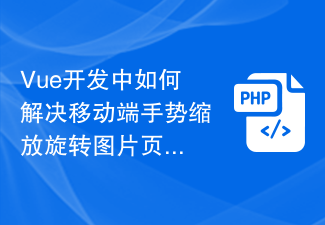 Vue开发中如何解决移动端手势缩放旋转图片页...

PHP
</>